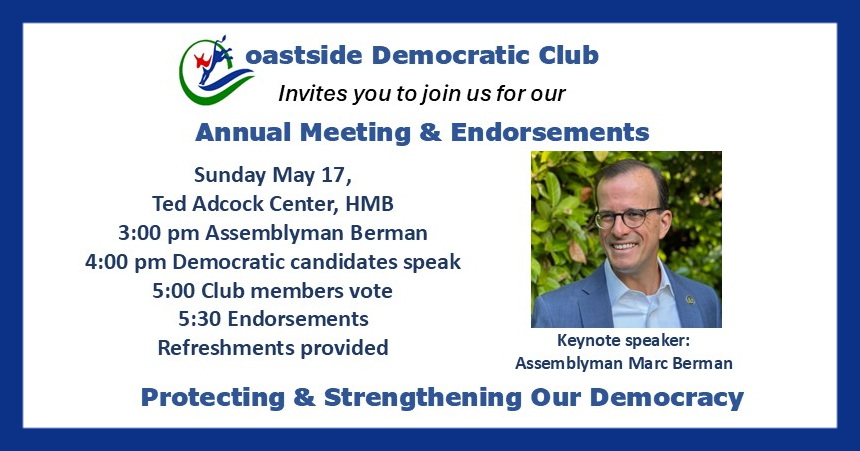 oastside Democratic Club

Invites you to join us for our

Annual Meeting & Endorsements

Sunday May 17,
Ted Adcock Center, HMB
3:00 pm Assemblyman Berman
4:00 pm Democratic candidates speak
5:00 Club members vote
5:30 Endorsements
Refreshments provided

Keynote speaker:
Assemblyman Marc Berman

Protecting & Strengthening Our Democracy